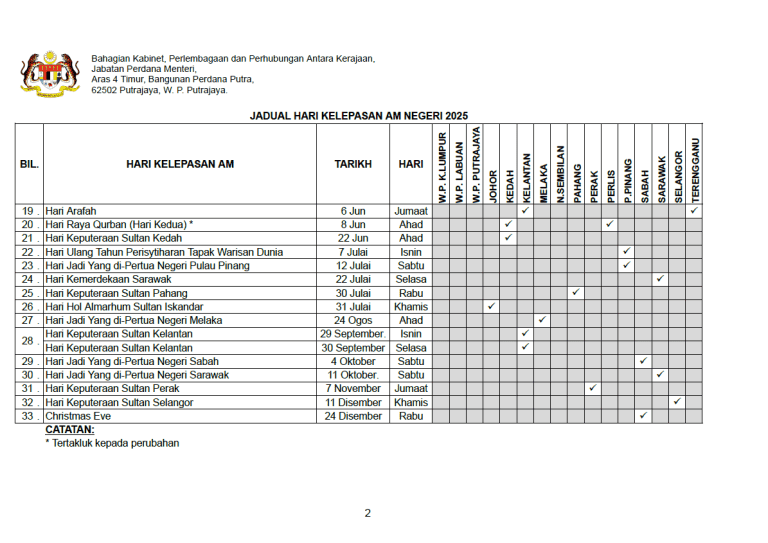 Bahagian Kabinet, Perlembagaan dan Perhubungan Antara Kerajaan,
Jabatan Perdana Menteri,
Aras 4 Timur, Bangunan Perdana Putra,
62502 Putrajaya, W. P. Putrajaya.

JADUAL HARI KELEPASAN AM NEGERI 2025

| BIL. | HARI KELEPASAN AM | TARIKH | HARI | W.P. K.LUMPUR | W.P. LABUAN | W.P. PUTRAJAYA | JOHOR | KEDAH | KELANTAN | MELAKA | N.SEMBILAN | PAHANG | PERAK | PERLIS | P.PINANG | SABAH | SARAWAK | SELANGOR | TERENGGANU |
|---|---|---|---|---|---|---|---|---|---|---|---|---|---|---|---|---|---|---|---|
| 19 . | Hari Arafah | 6 Jun | Jumaat | | | | | | ✓ | | | | | | | | | | ✓ |
| 20 . | Hari Raya Qurban (Hari Kedua) * | 8 Jun | Ahad | | | | | ✓ | | | | | | ✓ | | | | | |
| 21 . | Hari Keputeraan Sultan Kedah | 22 Jun | Ahad | | | | | ✓ | | | | | | | | | | | |
| 22 . | Hari Ulang Tahun Perisytiharan Tapak Warisan Dunia | 7 Julai | Isnin | | | | | | | | | | | | ✓ | | | | |
| 23 . | Hari Jadi Yang di-Pertua Negeri Pulau Pinang | 12 Julai | Sabtu | | | | | | | | | | | | ✓ | | | | |
| 24 . | Hari Kemerdekaan Sarawak | 22 Julai | Selasa | | | | | | | | | | | | | | ✓ | | |
| 25 . | Hari Keputeraan Sultan Pahang | 30 Julai | Rabu | | | | | | | | | ✓ | | | | | | | |
| 26 . | Hari Hol Almarhum Sultan Iskandar | 31 Julai | Khamis | | | | ✓ | | | | | | | | | | | | |
| 27 . | Hari Jadi Yang di-Pertua Negeri Melaka | 24 Ogos | Ahad | | | | | | | ✓ | | | | | | | | | |
| 28 . | Hari Keputeraan Sultan Kelantan | 29 September. | Isnin | | | | | | ✓ | | | | | | | | | | |
| | Hari Keputeraan Sultan Kelantan | 30 September | Selasa | | | | | | ✓ | | | | | | | | | | |
| 29 . | Hari Jadi Yang di-Pertua Negeri Sabah | 4 Oktober | Sabtu | | | | | | | | | | | | | ✓ | | | |
| 30 . | Hari Jadi Yang di-Pertua Negeri Sarawak | 11 Oktober. | Sabtu | | | | | | | | | | | | | | ✓ | | |
| 31 . | Hari Keputeraan Sultan Perak | 7 November | Jumaat | | | | | | | | | | ✓ | | | | | | |
| 32 . | Hari Keputeraan Sultan Selangor | 11 Disember | Khamis | | | | | | | | | | | | | | | ✓ | |
| 33 . | Christmas Eve | 24 Disember | Rabu | | | | | | | | | | | | | ✓ | | | |

CATATAN:
* Tertakluk kepada perubahan

2